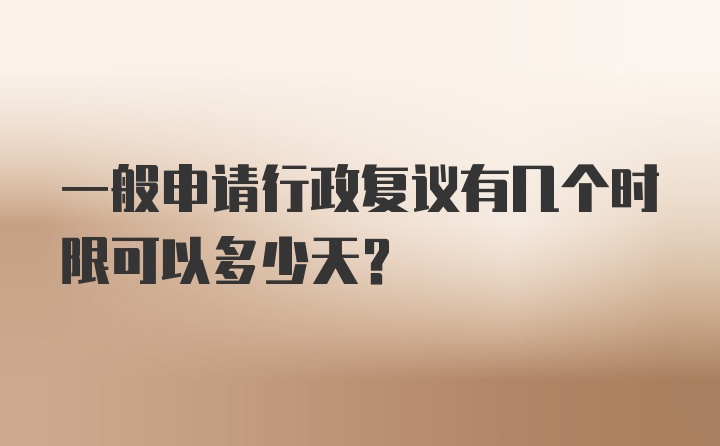 一般申请行政复议有几个时限可以多少天?